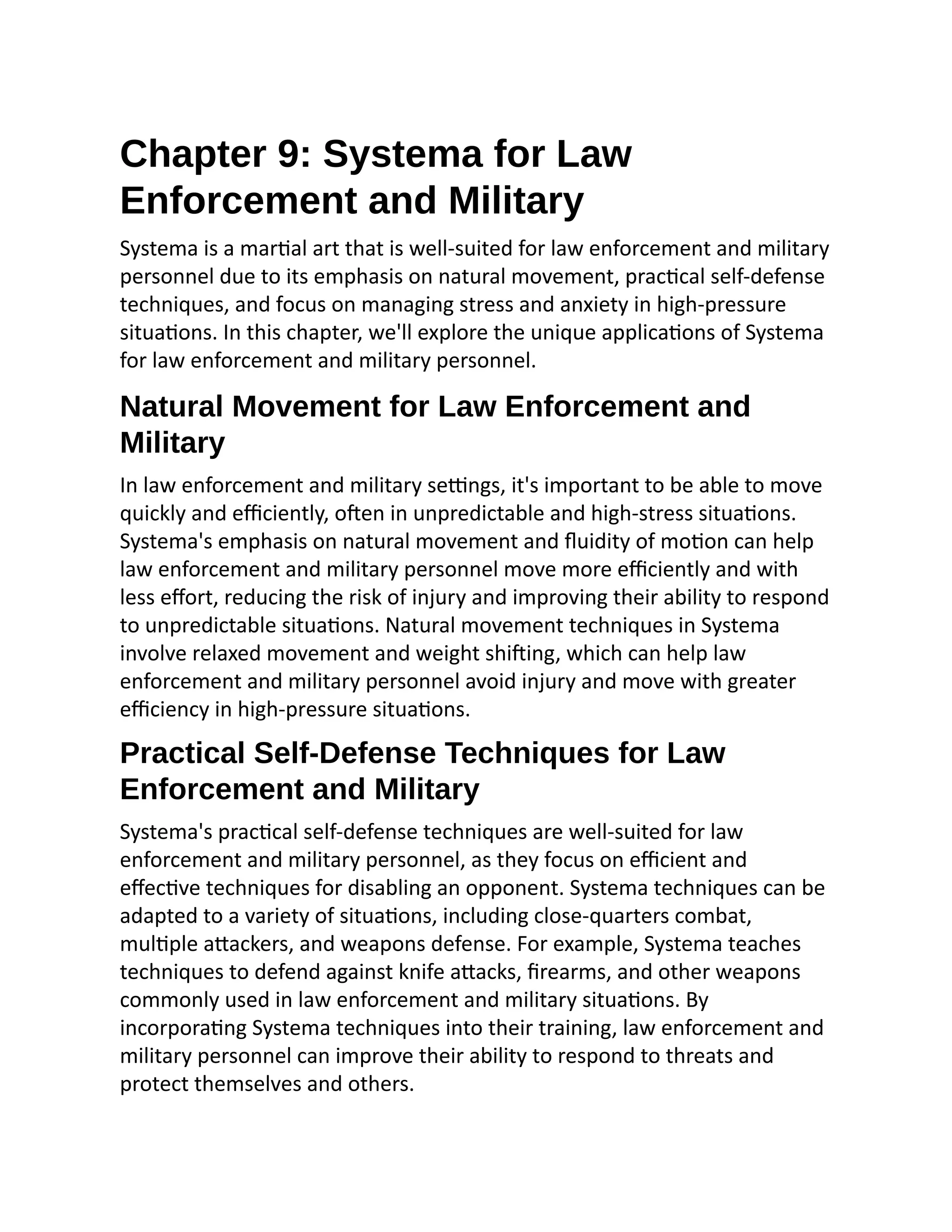 Chapter 9: Systema for Law Enforcement and Military

Systema is a martial art that is well-suited for law enforcement and military personnel due to its emphasis on natural movement, practical self-defense techniques, and focus on managing stress and anxiety in high-pressure situations. In this chapter, we'll explore the unique applications of Systema for law enforcement and military personnel.

Natural Movement for Law Enforcement and Military

In law enforcement and military settings, it's important to be able to move quickly and efficiently, often in unpredictable and high-stress situations. Systema's emphasis on natural movement and fluidity of motion can help law enforcement and military personnel move more efficiently and with less effort, reducing the risk of injury and improving their ability to respond to unpredictable situations. Natural movement techniques in Systema involve relaxed movement and weight shifting, which can help law enforcement and military personnel avoid injury and move with greater efficiency in high-pressure situations.

Practical Self-Defense Techniques for Law Enforcement and Military

Systema's practical self-defense techniques are well-suited for law enforcement and military personnel, as they focus on efficient and effective techniques for disabling an opponent. Systema techniques can be adapted to a variety of situations, including close-quarters combat, multiple attackers, and weapons defense. For example, Systema teaches techniques to defend against knife attacks, firearms, and other weapons commonly used in law enforcement and military situations. By incorporating Systema techniques into their training, law enforcement and military personnel can improve their ability to respond to threats and protect themselves and others.